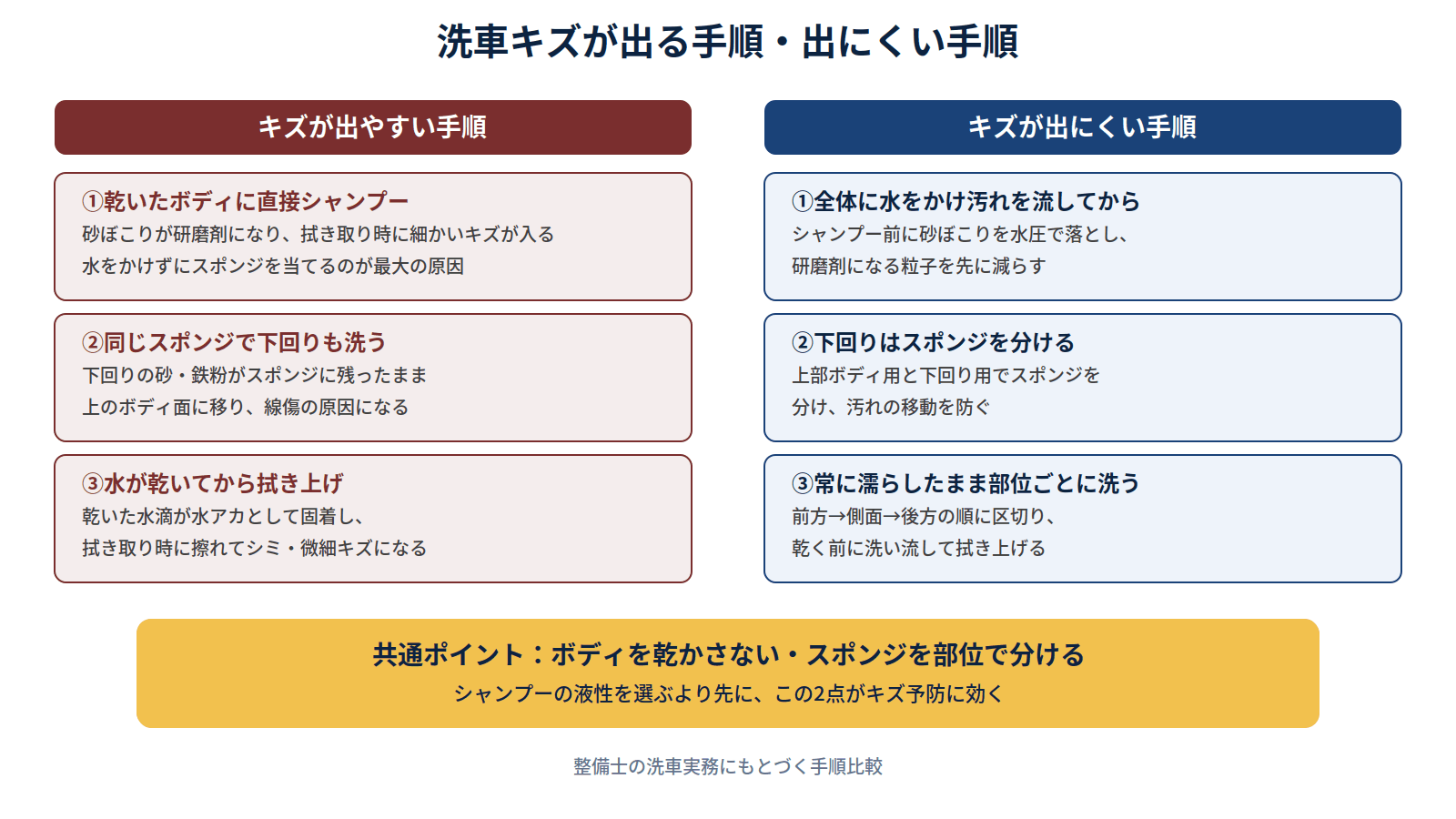 洗車キズが出る手順・出にくい手順

キズが出やすい手順

①乾いたボディに直接シャンプー
砂ぼこりが研磨剤になり、拭き取り時に細かいキズが入る
水をかけずにスポンジを当てるのが最大の原因

②同じスポンジで下回りも洗う
下回りの砂・鉄粉がスポンジに残ったまま
上のボディ面に移り、線傷の原因になる

③水が乾いてから拭き上げ
乾いた水滴が水アカとして固着し、
拭き取り時に擦れてシミ・微細キズになる

キズが出にくい手順

①全体に水をかけ汚れを流してから
シャンプー前に砂ぼこりを水圧で落とし、
研磨剤になる粒子を先に減らす

②下回りはスポンジを分ける
上部ボディ用と下回り用でスポンジを
分け、汚れの移動を防ぐ

③常に濡らしたまま部位ごとに洗う
前方→側面→後方の順に区切り、
乾く前に洗い流して拭き上げる

共通ポイント：ボディを乾かさない・スポンジを部位で分ける
シャンプーの液性を選ぶより先に、この2点がキズ予防に効く

整備士の洗車実務にもとづく手順比較